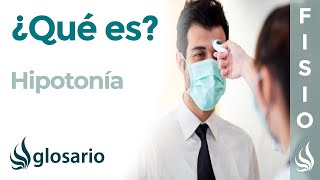 ¿Qué es?

Hipotonía

glosario

FISIO